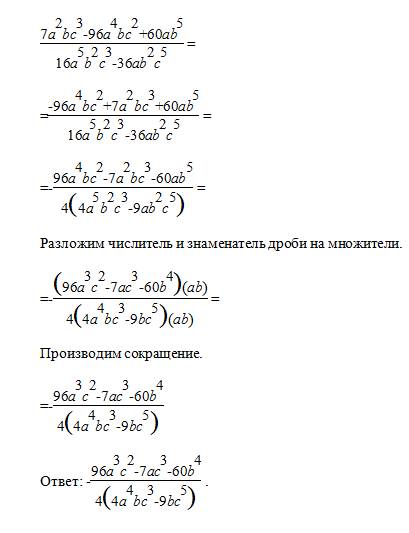 $\frac{7a^2bc^3-96a^4bc^2+60ab^5}{16a^5b^2c^3-36ab^2c^5}=$

$=\frac{-96a^4bc^2+7a^2bc^3+60ab^5}{16a^5b^2c^3-36ab^2c^5}=$

$=-\frac{96a^4bc^2-7a^2bc^3-60ab^5}{4\left(4a^5b^2c^3-9ab^2c^5\right)}=$

Разложим числитель и знаменатель дроби на множители.

$=-\frac{\left(96a^3c^2-7ac^3-60b^4\right)(ab)}{4\left(4a^4bc^3-9bc^5\right)(ab)}=$

Производим сокращение.

$=-\frac{96a^3c^2-7ac^3-60b^4}{4\left(4a^4bc^3-9bc^5\right)}$

Ответ: $-\frac{96a^3c^2-7ac^3-60b^4}{4\left(4a^4bc^3-9bc^5\right)}$.